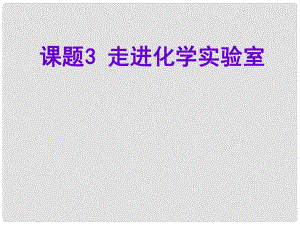 课题3 走进化学实验室